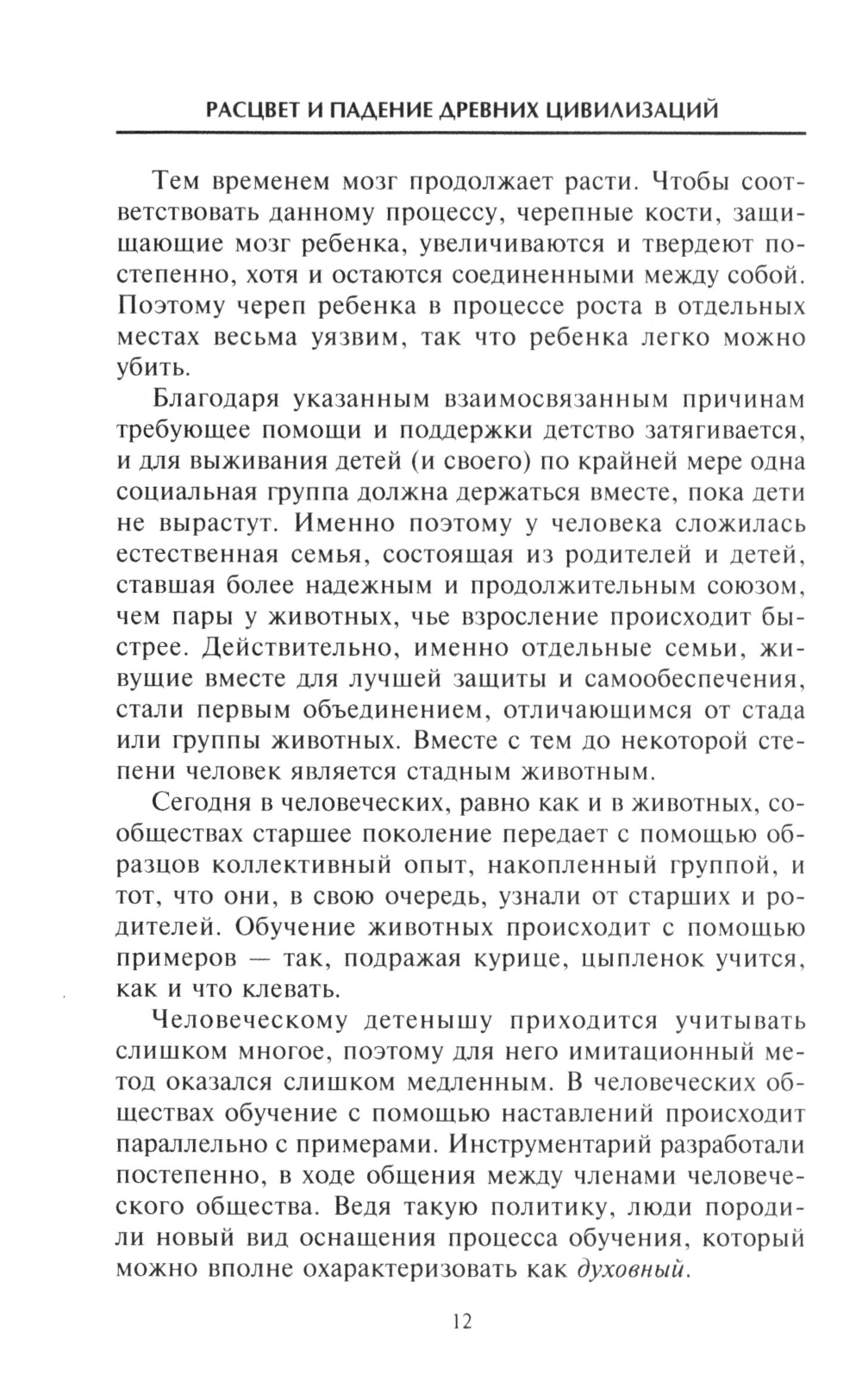 РАСЦВЕТ И ПАДЕНИЕ ДРЕВНИХ ЦИВИЛИЗАЦИЙ

Тем временем мозг продолжает расти. Чтобы соответствовать данному процессу, черепные кости, защищающие мозг ребенка, увеличиваются и твердеют постепенно, хотя и остаются соединенными между собой. Поэтому череп ребенка в процессе роста в отдельных местах весьма уязвим, так что ребенка легко можно убить.

Благодаря указанным взаимосвязанным причинам требующее помощи и поддержки детство затягивается, и для выживания детей (и своего) по крайней мере одна социальная группа должна держаться вместе, пока дети не вырастут. Именно поэтому у человека сложилась естественная семья, состоящая из родителей и детей, ставшая более надежным и продолжительным союзом, чем пары у животных, чье взросление происходит быстрее. Действительно, именно отдельные семьи, живущие вместе для лучшей защиты и самообеспечения, стали первым объединением, отличающимся от стада или группы животных. Вместе с тем до некоторой степени человек является стадным животным.

Сегодня в человеческих, равно как и в животных, сообществах старшее поколение передает с помощью образцов коллективный опыт, накопленный группой, и тот, что они, в свою очередь, узнали от старших и родителей. Обучение животных происходит с помощью примеров — так, подражая курице, цыпленок учится, как и что клевать.

Человеческому детенышу приходится учитывать слишком многое, поэтому для него имитационный метод оказался слишком медленным. В человеческих обществах обучение с помощью наставлений происходит параллельно с примерами. Инструментарий разработали постепенно, в ходе общения между членами человеческого общества. Ведя такую политику, люди породили новый вид оснащения процесса обучения, который можно вполне охарактеризовать как духовный.

12